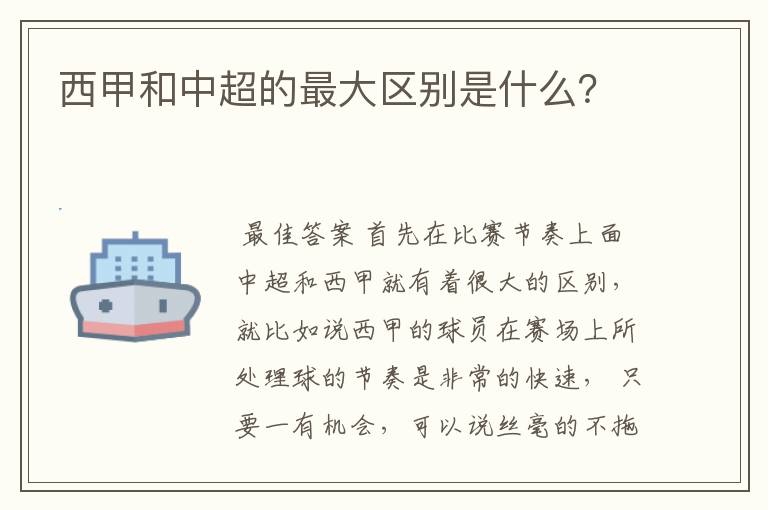 西甲和中超的最大区别是什么?

最佳答案 首先在比赛节奏上面中超和西甲就有着很大的区别，就比如说西甲的球员在赛场上所处理球的节奏是非常的快速， 只要一有机会， 可以说丝毫的不拖